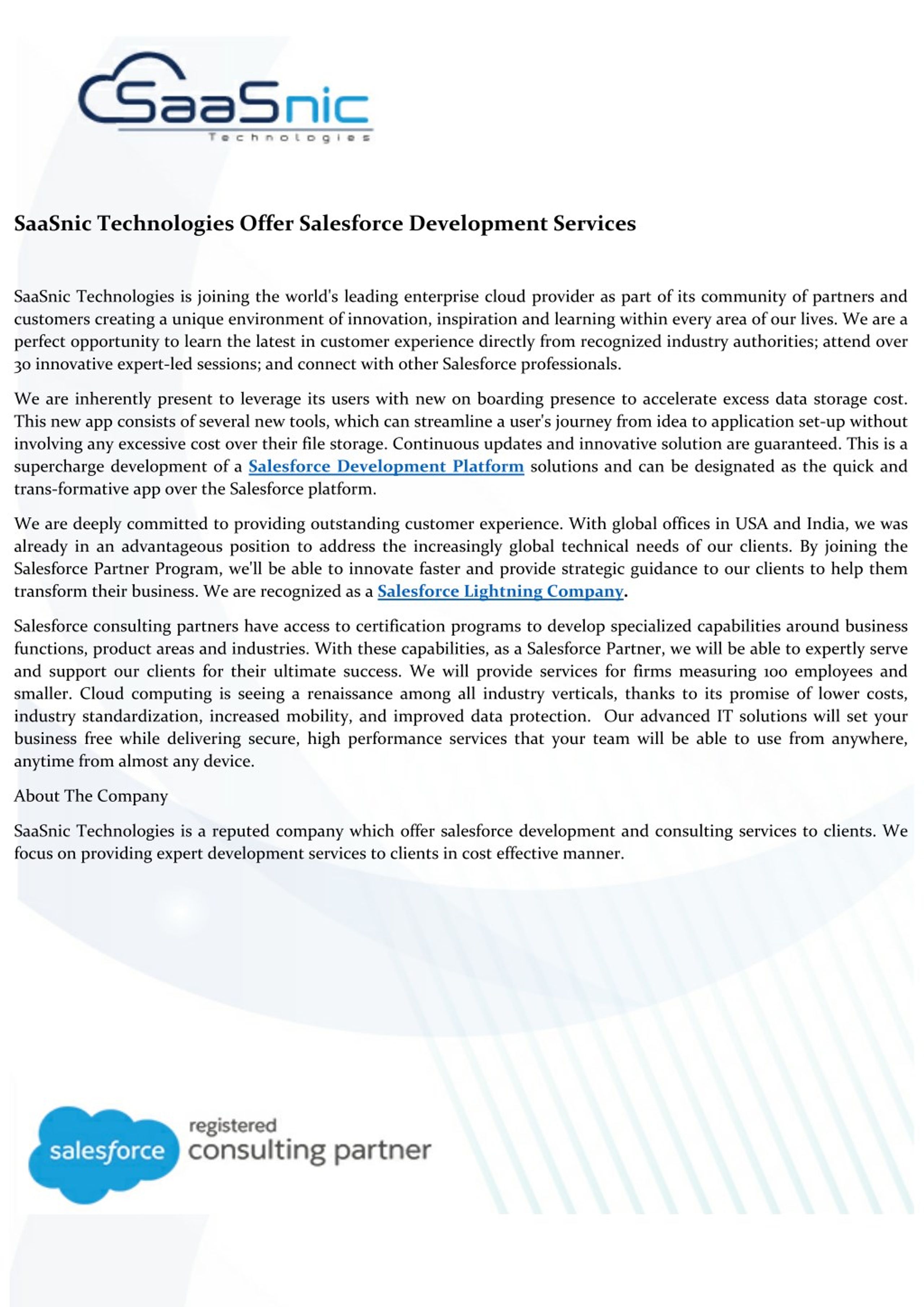 SaaSnic
Technologies

SaaSnic Technologies Offer Salesforce Development Services

SaaSnic Technologies is joining the world's leading enterprise cloud provider as part of its community of partners and customers creating a unique environment of innovation, inspiration and learning within every area of our lives. We are a perfect opportunity to learn the latest in customer experience directly from recognized industry authorities; attend over 30 innovative expert-led sessions; and connect with other Salesforce professionals.

We are inherently present to leverage its users with new on boarding presence to accelerate excess data storage cost. This new app consists of several new tools, which can streamline a user's journey from idea to application set-up without involving any excessive cost over their file storage. Continuous updates and innovative solution are guaranteed. This is a supercharge development of a Salesforce Development Platform solutions and can be designated as the quick and trans-formative app over the Salesforce platform.

We are deeply committed to providing outstanding customer experience. With global offices in USA and India, we was already in an advantageous position to address the increasingly global technical needs of our clients. By joining the Salesforce Partner Program, we'll be able to innovate faster and provide strategic guidance to our clients to help them transform their business. We are recognized as a Salesforce Lightning Company.

Salesforce consulting partners have access to certification programs to develop specialized capabilities around business functions, product areas and industries. With these capabilities, as a Salesforce Partner, we will be able to expertly serve and support our clients for their ultimate success. We will provide services for firms measuring 100 employees and smaller. Cloud computing is seeing a renaissance among all industry verticals, thanks to its promise of lower costs, industry standardization, increased mobility, and improved data protection. Our advanced IT solutions will set your business free while delivering secure, high performance services that your team will be able to use from anywhere, anytime from almost any device.

About The Company

SaaSnic Technologies is a reputed company which offer salesforce development and consulting services to clients. We focus on providing expert development services to clients in cost effective manner.

salesforce registered consulting partner